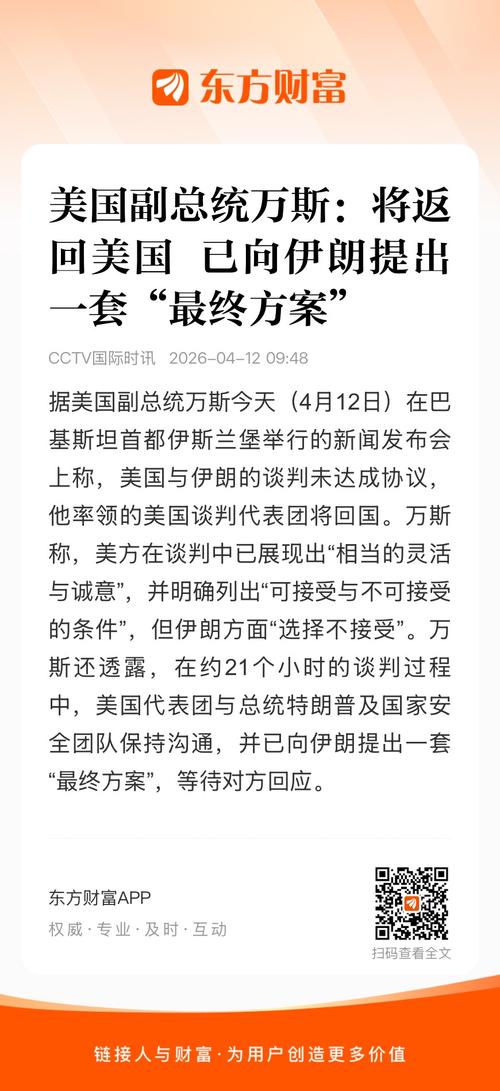 东方财富

美国副总统万斯：将返回美国 已向伊朗提出一套“最终方案”

CCTV国际时讯 2026-04-12 09:48

据美国副总统万斯今天（4月12日）在巴基斯坦首都伊斯兰堡举行的新闻发布会上称，美国与伊朗的谈判未达成协议，他率领的美国谈判代表团将回国。万斯称，美方在谈判中已展现出“相当的灵活与诚意”，并明确列出“可接受与不可接受的条件”，但伊朗方面“选择不接受”。万斯还透露，在约21个小时的谈判过程中，美国代表团与总统特朗普及国家安全团队保持沟通，并已向伊朗提出一套“最终方案”，等待对方回应。

东方财富APP
权威 · 专业 · 及时 · 互动

扫码查看全文

链接人与财富 · 为用户创造更多价值